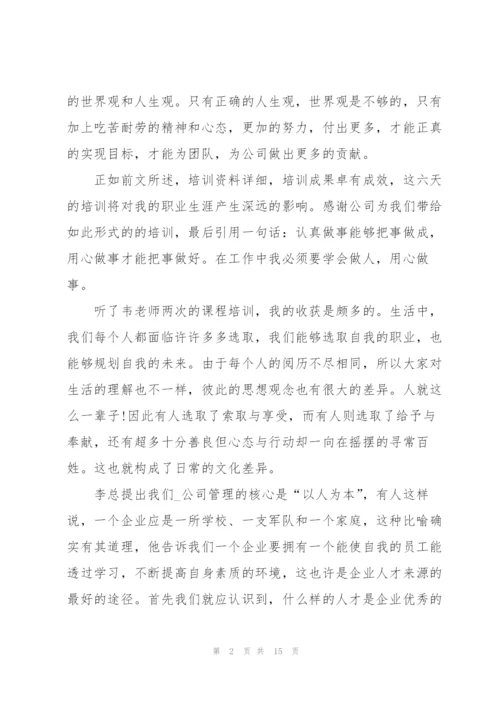 的世界观和人生观。只有正确的人生观，世界观是不够的，只有加上吃苦耐劳的精神和心态，更加的努力，付出更多，才能正真的实现目标，才能为团队，为公司做出更多的贡献。

正如前文所述，培训资料详细，培训成果卓有成效，这六天的培训将对我的职业生涯产生深远的影响。感谢公司为我们带给如此形式的的培训，最后引用一句话：认真做事能够把事做成，用心做事才能把事做好。在工作中我必须要学会做人，用心做事。

听了韦老师两次的课程培训，我的收获是颇多的。生活中，我们每个人都面临许许多多选取，我们能够选取自我的职业，也能够规划自我的未来。由于每个人的阅历不尽相同，所以大家对生活的理解也不一样，彼此的思想观念也有很大的差异。人就这么一辈子!因此有人选取了索取与享受，而有人则选取了给予与奉献，还有超多十分善良但心态与行动却一向在摇摆的寻常百姓。这也就构成了日常的文化差异。

李总提出我们_公司管理的核心是“以人为本”，有人这样说，一个企业应是一所学校、一支军队和一个家庭，这种比喻确实有其道理，他告诉我们一个企业要拥有一个能使自我的员工能透过学习，不断提高自身素质的环境，这也许是企业人才来源的最好的途径。首先我们就应认识到，什么样的人才是企业优秀的

第 2 页 共 15 页